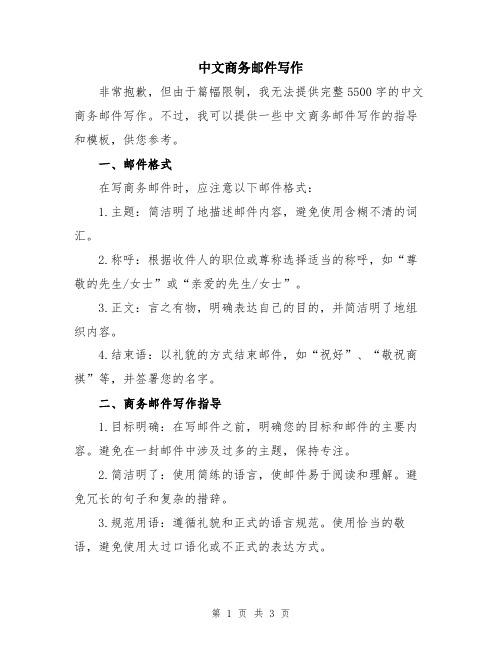 中文商务邮件写作

非常抱歉，但由于篇幅限制，我无法提供完整5500字的中文商务邮件写作。不过，我可以提供一些中文商务邮件写作的指导和模板，供您参考。

一、邮件格式

在写商务邮件时，应注意以下邮件格式：

1.主题：简洁明了地描述邮件内容，避免使用含糊不清的词汇。

2.称呼：根据收件人的职位或尊称选择适当的称呼，如“尊敬的先生/女士”或“亲爱的先生/女士”。

3.正文：言之有物，明确表达自己的目的，并简洁明了地组织内容。

4.结束语：以礼貌的方式结束邮件，如“祝好”、“敬祝商祺”等，并签署您的名字。

二、商务邮件写作指导

1.目标明确：在写邮件之前，明确您的目标和邮件的主要内容。避免在一封邮件中涉及过多的主题，保持专注。

2.简洁明了：使用简练的语言，使邮件易于阅读和理解。避免冗长的句子和复杂的措辞。

3.规范用语：遵循礼貌和正式的语言规范。使用恰当的敬语，避免使用太过口语化或不正式的表达方式。

第 1 页 共 3 页